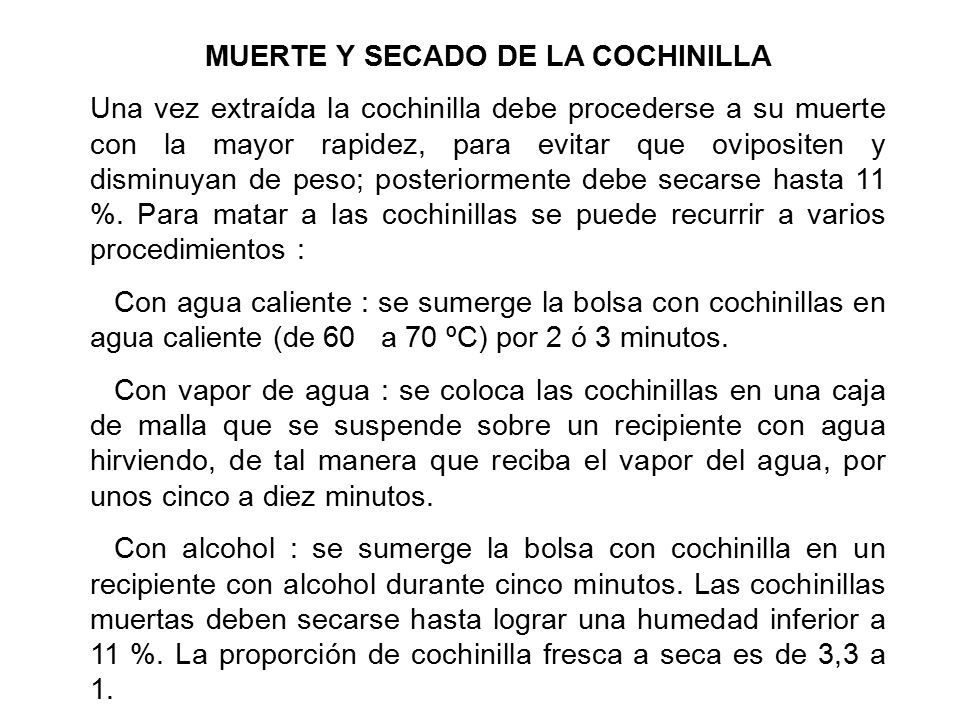 MUERTE Y SECADO DE LA COCHINILLA

Una vez extraída la cochinilla debe procederse a su muerte con la mayor rapidez, para evitar que ovipositen y disminuyan de peso; posteriormente debe secarse hasta 11 %. Para matar a las cochinillas se puede recurrir a varios procedimientos :

Con agua caliente : se sumerge la bolsa con cochinillas en agua caliente (de 60 a 70 ºC) por 2 ó 3 minutos.

Con vapor de agua : se coloca las cochinillas en una caja de malla que se suspende sobre un recipiente con agua hirviendo, de tal manera que reciba el vapor del agua, por unos cinco a diez minutos.

Con alcohol : se sumerge la bolsa con cochinilla en un recipiente con alcohol durante cinco minutos. Las cochinillas muertas deben secarse hasta lograr una humedad inferior a 11 %. La proporción de cochinilla fresca a seca es de 3,3 a 1.